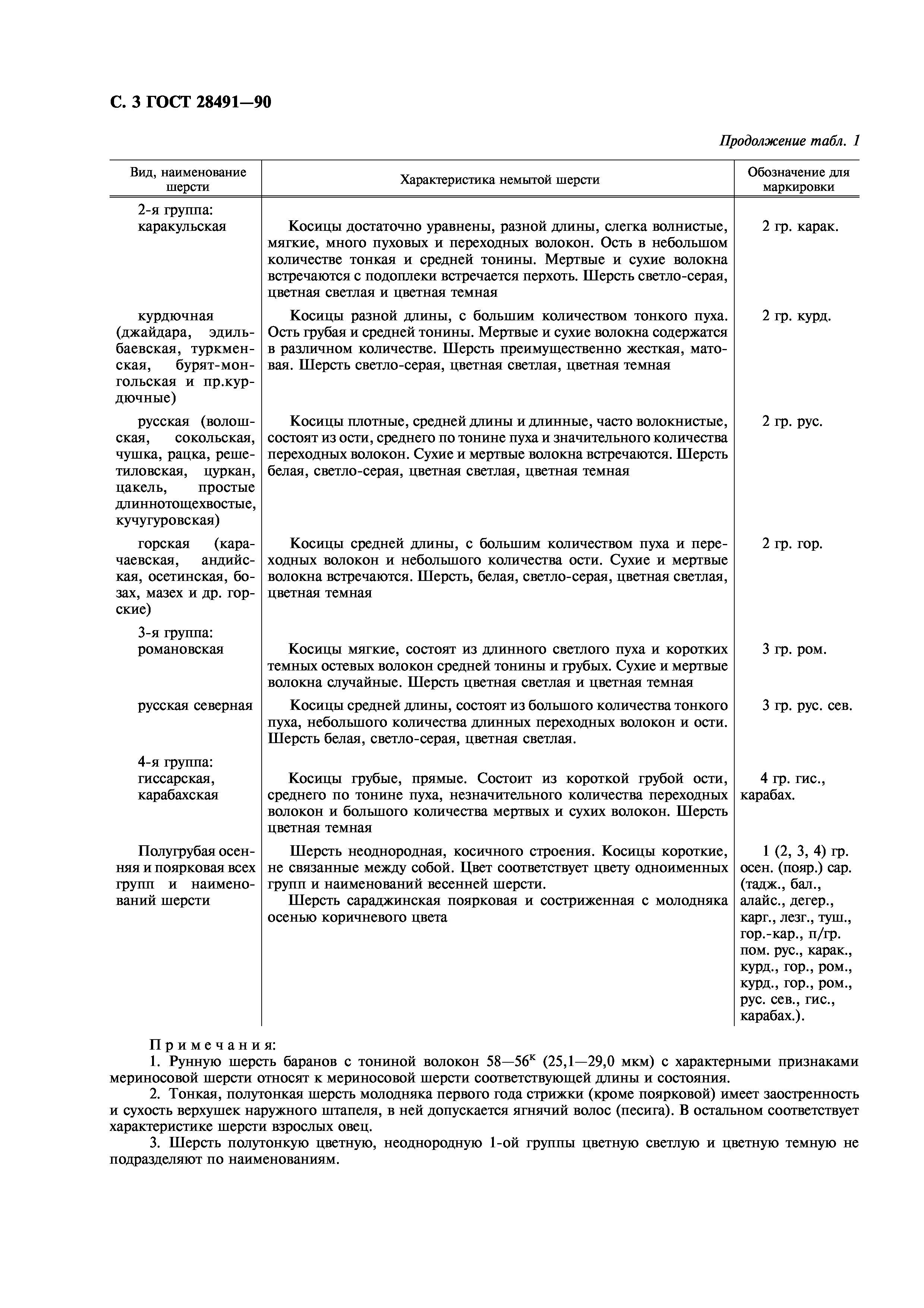 С. 3 ГОСТ 28491—90

Продолжение табл. 1

| Вид, наименование шерсти | Характеристика немытой шерсти | Обозначение для маркировки |
|---|---|---|
| 2-я группа: каракульская | Косицы достаточно уравнены, разной длины, слегка волнистые, мягкие, много пуховых и переходных волокон. Ость в небольшом количестве тонкая и средней тонины. Мертвые и сухие волокна встречаются с подоплеки встречается перхоть. Шерсть светло-серая, цветная светлая и цветная темная | 2 гр. карак. |
| курдючная (джайдара, эдильбаевская, туркменская, бурят-монгольская и пр.курдючные) | Косицы разной длины, с большим количеством тонкого пуха. Ость грубая и средней тонины. Мертвые и сухие волокна содержатся в различном количестве. Шерсть преимущественно жесткая, матовая. Шерсть светло-серая, цветная светлая, цветная темная | 2 гр. курд. |
| русская (волошская, сокольская, чушка, рацка, решетиловская, цуркан, цакель, простые длиннотощехвостые, кучугуровская) | Косицы плотные, средней длины и длинные, часто волокнистые, состоят из ости, среднего по тонине пуха и значительного количества переходных волокон. Сухие и мертвые волокна встречаются. Шерсть белая, светло-серая, цветная светлая, цветная темная | 2 гр. рус. |
| горская (карачаевская, андийская, осетинская, бозах, мазех и др. горские) | Косицы средней длины, с большим количеством пуха и переходных волокон и небольшого количества ости. Сухие и мертвые волокна встречаются. Шерсть, белая, светло-серая, цветная светлая, цветная темная | 2 гр. гор. |
| 3-я группа: романовская | Косицы мягкие, состоят из длинного светлого пуха и коротких темных остевых волокон средней тонины и грубых. Сухие и мертвые волокна случайные. Шерсть цветная светлая и цветная темная | 3 гр. ром. |
| русская северная | Косицы средней длины, состоят из большого количества тонкого пуха, небольшого количества длинных переходных волокон и ости. Шерсть белая, светло-серая, цветная светлая. | 3 гр. рус. сев. |
| 4-я группа: гиссарская, карабахская | Косицы грубые, прямые. Состоит из короткой грубой ости, среднего по тонине пуха, незначительного количества переходных волокон и большого количества мертвых и сухих волокон. Шерсть цветная темная | 4 гр. гис., карабах. |
| Полугрубая осенняя и поярковая всех групп и наименований шерсти | Шерсть неоднородная, косичного строения. Косицы короткие, не связанные между собой. Цвет соответствует цвету одноименных групп и наименований весенней шерсти. Шерсть сараджинская поярковая и состриженная с молодняка осенью коричневого цвета | 1 (2, 3, 4) гр. осен. (пояр.) сар. (тадж., бал., алайс., дегер., карг., лезг., туш., гор.-кар., п/гр. пом. рус., карак., курд., гор., ром., курд., гор., ром., рус. сев., гис., карабах.). |

Примечания:
1. Рунную шерсть баранов с тониной волокон 58—56$^{к}$ (25,1—29,0 мкм) с характерными признаками мериносовой шерсти относят к мериносовой шерсти соответствующей длины и состояния.
2. Тонкая, полутонкая шерсть молодняка первого года стрижки (кроме поярковой) имеет заостренность и сухость верхушек наружного штапеля, в ней допускается ягнячий волос (песига). В остальном соответствует характеристике шерсти взрослых овец.
3. Шерсть полутонкую цветную, неоднородную 1-ой группы цветную светлую и цветную темную не подразделяют по наименованиям.